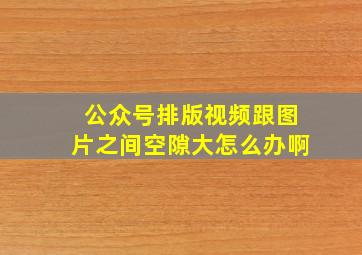 公众号排版视频跟图片之间空隙大怎么办啊